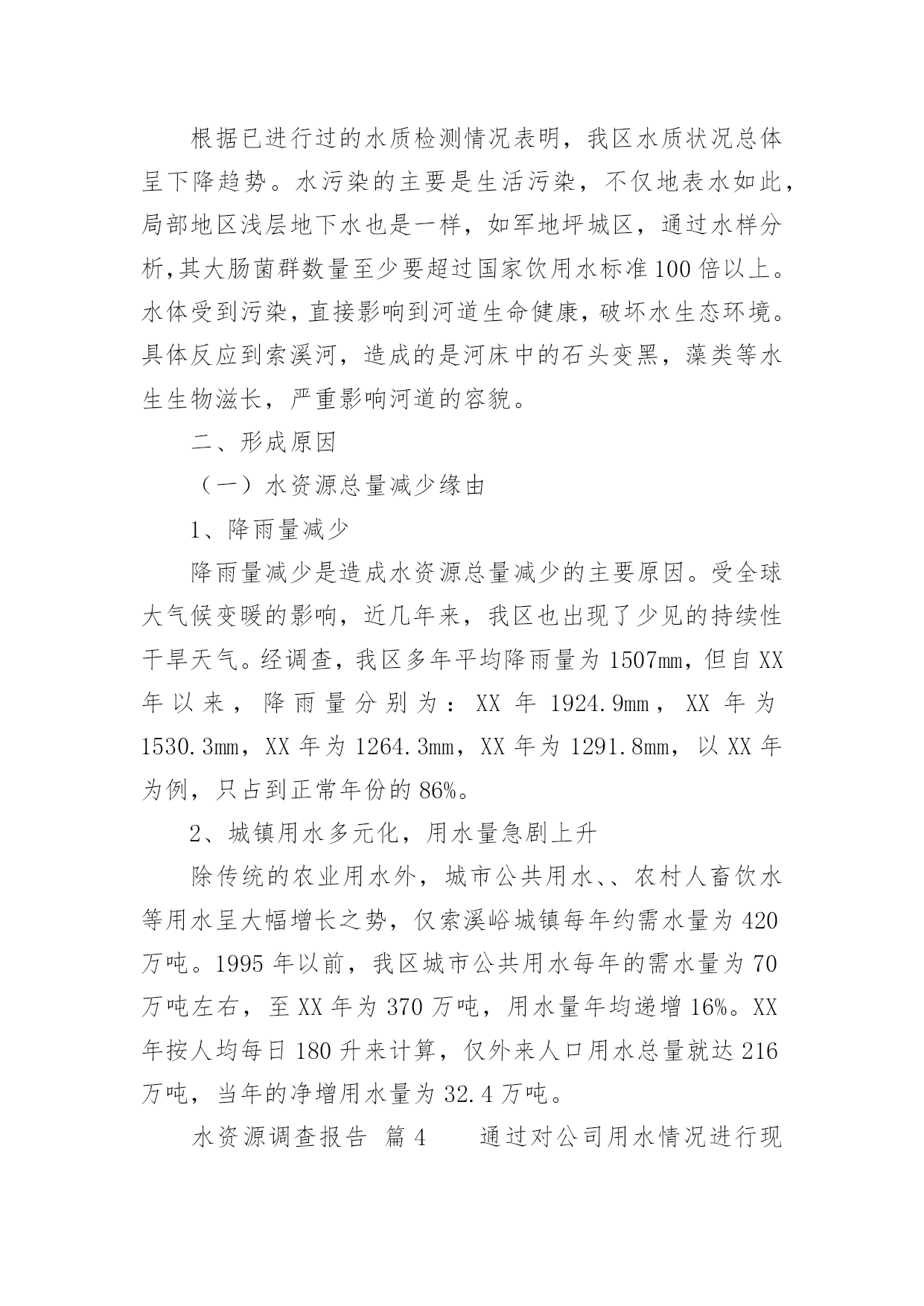 根据已进行过的水质检测情况表明，我区水质状况总体呈下降趋势。水污染的主要是生活污染，不仅地表水如此，局部地区浅层地下水也是一样，如军地坪城区，通过水样分析，其大肠菌群数量至少要超过国家饮用水标准100倍以上。水体受到污染，直接影响到河道生命健康，破坏水生态环境。具体反应到索溪河，造成的是河床中的石头变黑，藻类等水生生物滋长，严重影响河道的容貌。

二、形成原因

（一）水资源总量减少缘由

1、降雨量减少

降雨量减少是造成水资源总量减少的主要原因。受全球大气候变暖的影响，近几年来，我区也出现了少见的持续性干旱天气。经调查，我区多年平均降雨量为1507mm，但自XX年以来，降雨量分别为：XX年1924.9mm，XX年为1530.3mm，XX年为1264.3mm，XX年为1291.8mm，以XX年为例，只占到正常年份的86%。

2、城镇用水多元化，用水量急剧上升

除传统的农业用水外，城市公共用水、、农村人畜饮水等用水呈大幅增长之势，仅索溪峪城镇每年约需水量为420万吨。1995年以前，我区城市公共用水每年的需水量为70万吨左右，至XX年为370万吨，用水量年均递增16%。XX年按人均每日180升来计算，仅外来人口用水总量就达216万吨，当年的净增用水量为32.4万吨。

水资源调查报告 篇4　　通过对公司用水情况进行现